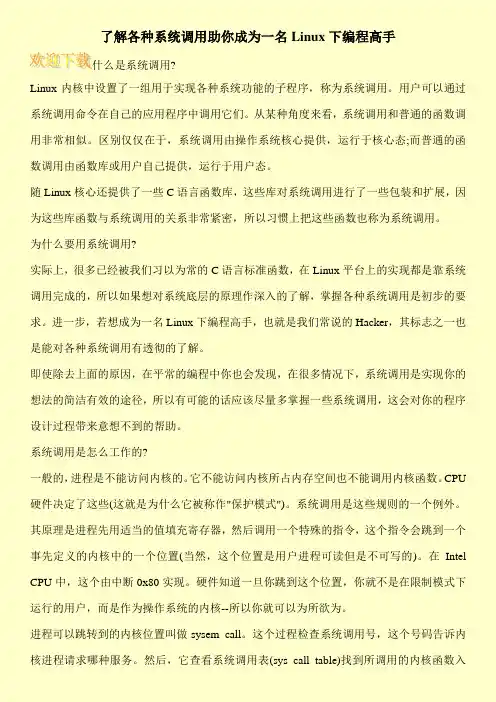 了解各种系统调用助你成为一名 Linux 下编程高手

欢迎下载

什么是系统调用?

Linux 内核中设置了一组用于实现各种系统功能的子程序，称为系统调用。用户可以通过系统调用命令在自己的应用程序中调用它们。从某种角度来看，系统调用和普通的函数调用非常相似。区别仅仅在于，系统调用由操作系统核心提供，运行于核心态;而普通的函数调用由函数库或用户自己提供，运行于用户态。

随 Linux 核心还提供了一些 C 语言函数库，这些库对系统调用进行了一些包装和扩展，因为这些库函数与系统调用的关系非常紧密，所以习惯上把这些函数也称为系统调用。

为什么要用系统调用?

实际上，很多已经被我们习以为常的 C 语言标准函数，在 Linux 平台上的实现都是靠系统调用完成的，所以如果想对系统底层的原理作深入的了解，掌握各种系统调用是初步的要求。进一步，若想成为一名 Linux 下编程高手，也就是我们常说的 Hacker，其标志之一也是能对各种系统调用有透彻的了解。

即使除去上面的原因，在平常的编程中你也会发现，在很多情况下，系统调用是实现你的想法的简洁有效的途径，所以有可能的话应该尽量多掌握一些系统调用，这会对你的程序设计过程带来意想不到的帮助。

系统调用是怎么工作的?

一般的，进程是不能访问内核的。它不能访问内核所占内存空间也不能调用内核函数。CPU 硬件决定了这些(这就是为什么它被称作"保护模式")。系统调用是这些规则的一个例外。其原理是进程先用适当的值填充寄存器，然后调用一个特殊的指令，这个指令会跳到一个事先定义的内核中的一个位置(当然，这个位置是用户进程可读但是不可写的)。在 Intel CPU 中，这个由中断 0x80 实现。硬件知道一旦你跳到这个位置，你就不是在限制模式下运行的用户，而是作为操作系统的内核--所以你就可以为所欲为。

进程可以跳转到的内核位置叫做 sysem call。这个过程检查系统调用号，这个号码告诉内核进程请求哪种服务。然后，它查看系统调用表(sys call table)找到所调用的内核函数入